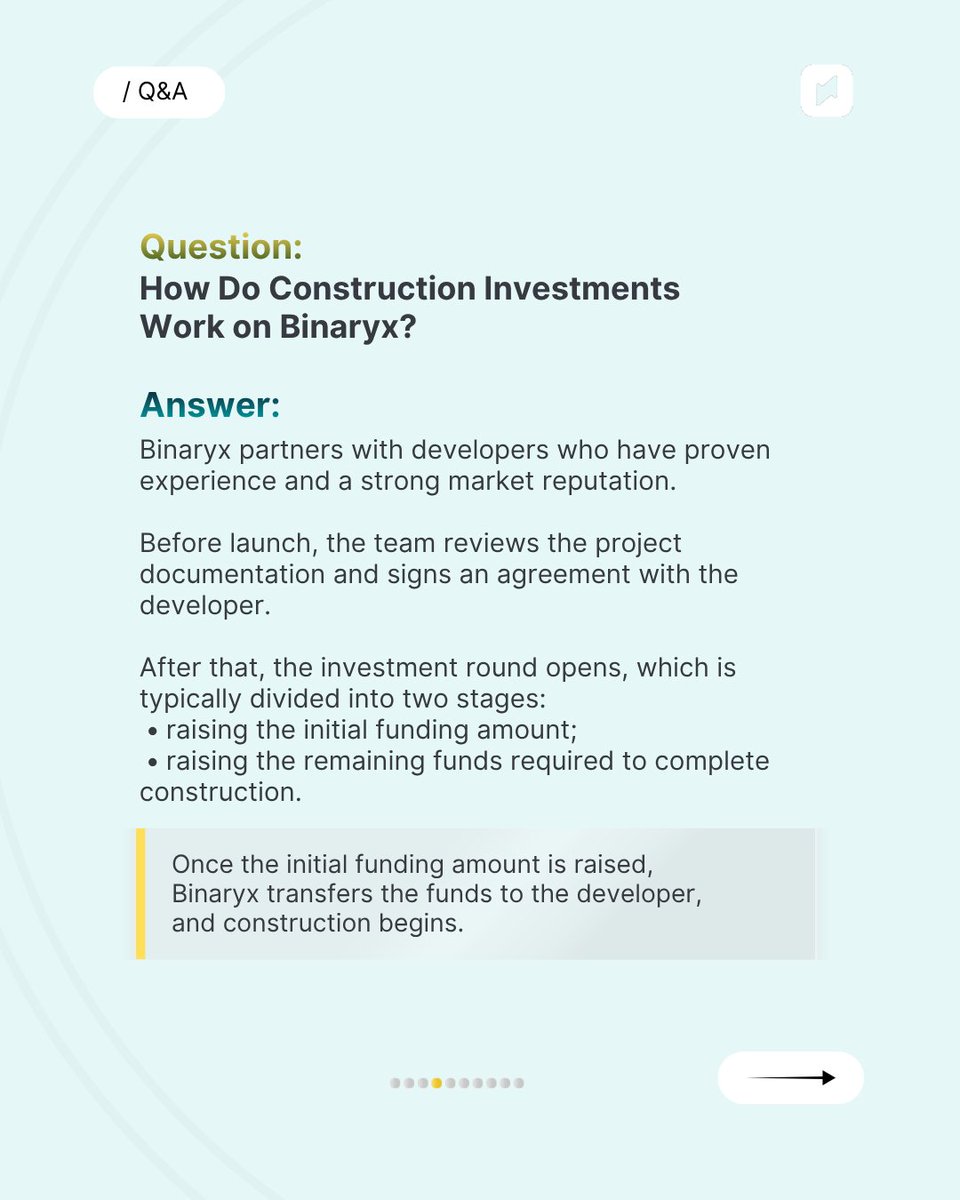 / Q&A

Question:
How Do Construction Investments Work on Binaryx?

Answer:
Binaryx partners with developers who have proven experience and a strong market reputation.

Before launch, the team reviews the project documentation and signs an agreement with the developer.

After that, the investment round opens, which is typically divided into two stages:
• raising the initial funding amount;
• raising the remaining funds required to complete construction.

Once the initial funding amount is raised, Binaryx transfers the funds to the developer, and construction begins.